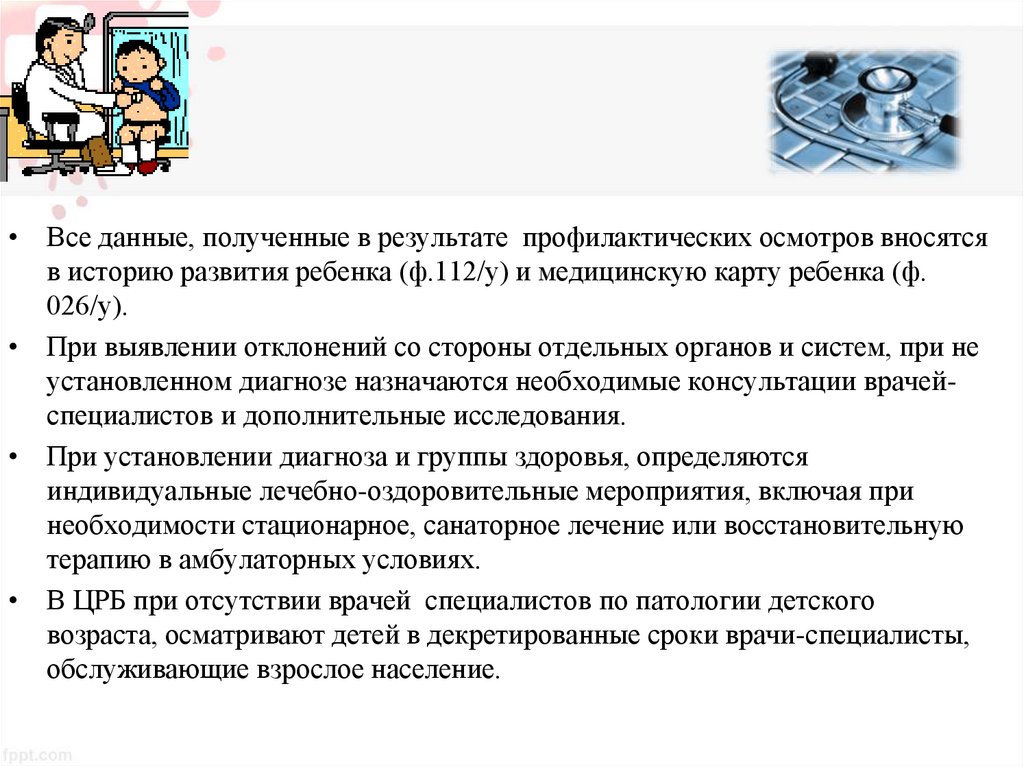 • Все данные, полученные в результате профилактических осмотров вносятся в историю развития ребенка (ф.112/у) и медицинскую карту ребенка (ф. 026/у).

• При выявлении отклонений со стороны отдельных органов и систем, при не установленном диагнозе назначаются необходимые консультации врачей-специалистов и дополнительные исследования.

• При установлении диагноза и группы здоровья, определяются индивидуальные лечебно-оздоровительные мероприятия, включая при необходимости стационарное, санаторное лечение или восстановительную терапию в амбулаторных условиях.

• В ЦРБ при отсутствии врачей специалистов по патологии детского возраста, осматривают детей в декретированные сроки врачи-специалисты, обслуживающие взрослое население.

fppt.com